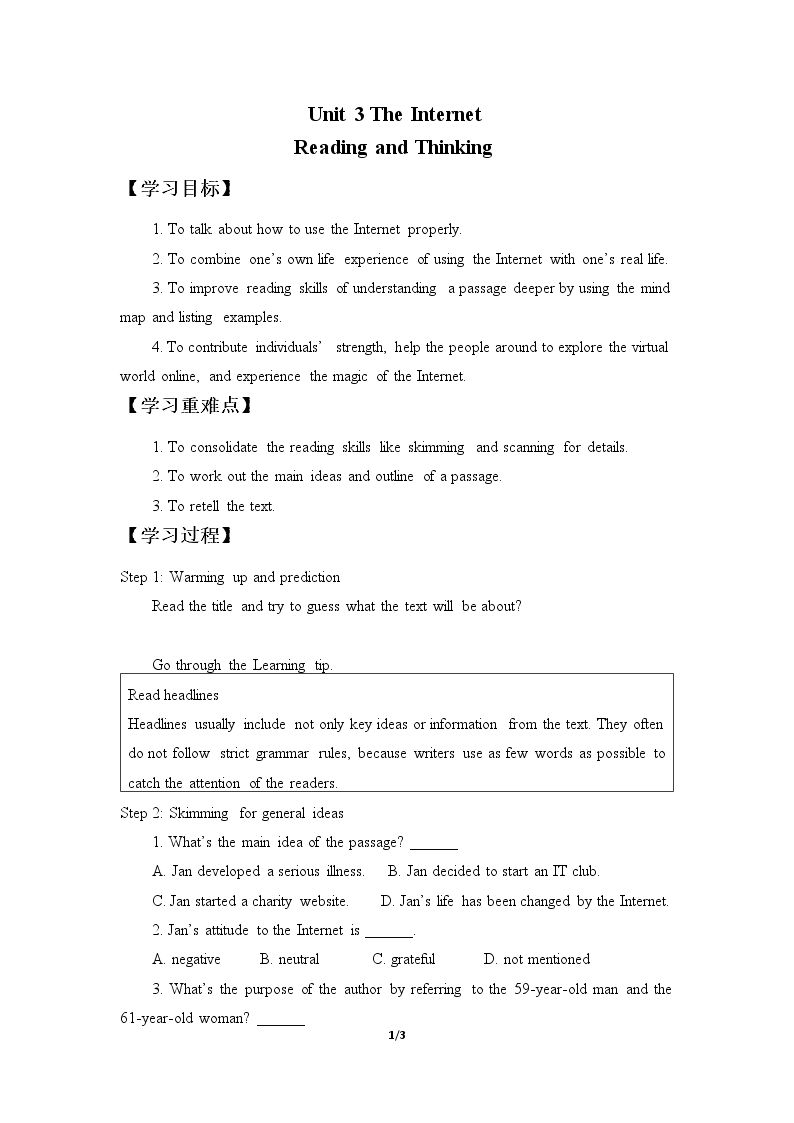 Unit 3 The Internet
Reading and Thinking

【学习目标】

1. To talk about how to use the Internet properly.

2. To combine one's own life experience of using the Internet with one's real life.

3. To improve reading skills of understanding a passage deeper by using the mind map and listing examples.

4. To contribute individuals' strength, help the people around to explore the virtual world online, and experience the magic of the Internet.

【学习重难点】

1. To consolidate the reading skills like skimming and scanning for details.

2. To work out the main ideas and outline of a passage.

3. To retell the text.

【学习过程】

Step 1: Warming up and prediction

Read the title and try to guess what the text will be about?

Go through the Learning tip.

Read headlines
Headlines usually include not only key ideas or information from the text. They often do not follow strict grammar rules, because writers use as few words as possible to catch the attention of the readers.

Step 2: Skimming for general ideas

1. What's the main idea of the passage? ____

A. Jan developed a serious illness. B. Jan decided to start an IT club.

C. Jan started a charity website. D. Jan's life has been changed by the Internet.

2. Jan's attitude to the Internet is ____.

A. negative B. neutral C. grateful D. not mentioned

3. What's the purpose of the author by referring to the 59-year-old man and the 61-year-old woman? ____

1/3